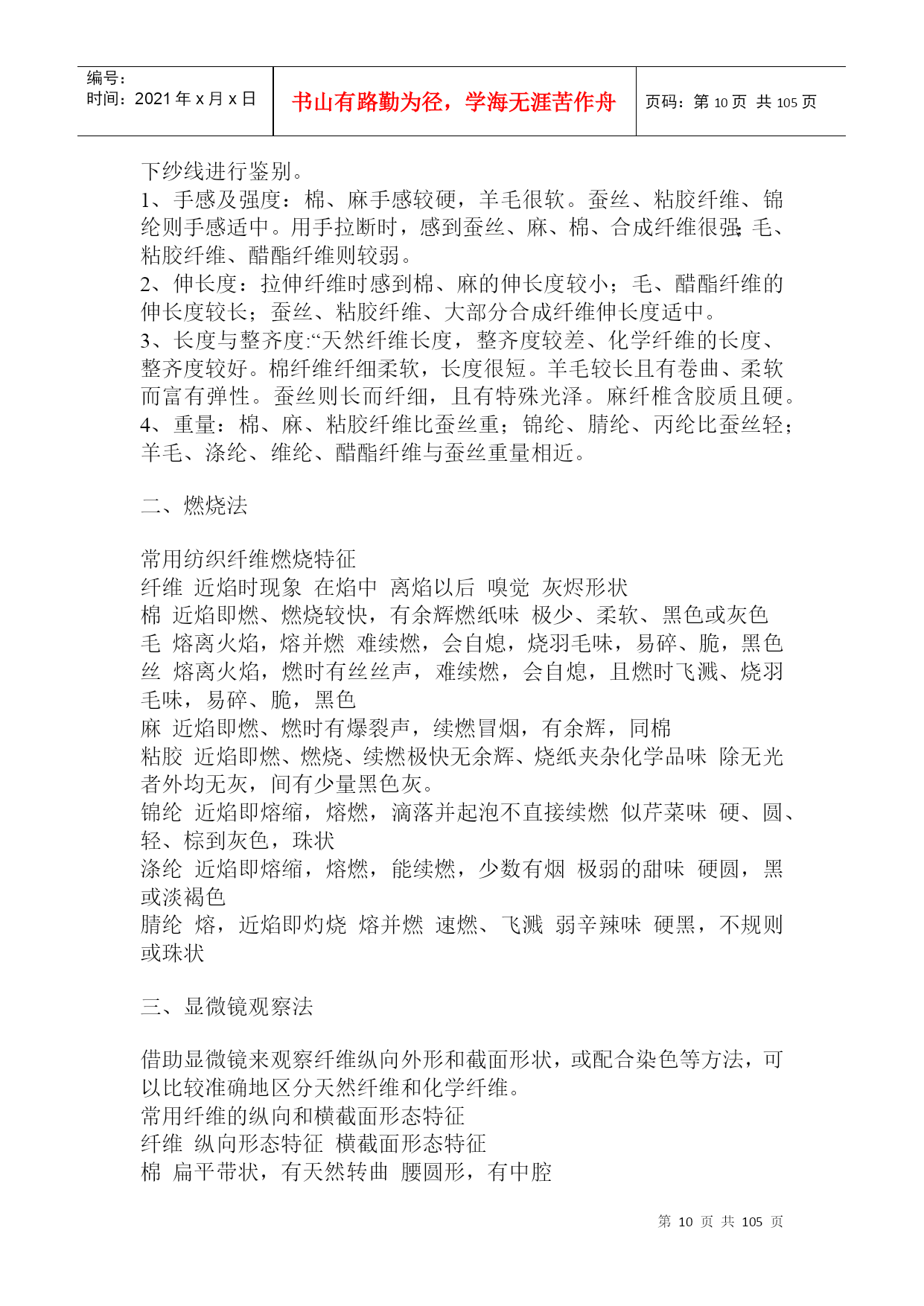 编号:
时间：2021 年 x 月 x 日

书山有路勤为径，学海无涯苦作舟

页码：第 10 页 共 105 页

下纱线进行鉴别。
1、手感及强度：棉、麻手感较硬，羊毛很软。蚕丝、粘胶纤维、锦纶则手感适中。用手拉断时，感到蚕丝、麻、棉、合成纤维很强;毛、粘胶纤维、醋酯纤维则较弱。
2、伸长度：拉伸纤维时感到棉、麻的伸长度较小；毛、醋酯纤维的伸长度较长；蚕丝、粘胶纤维、大部分合成纤维伸长度适中。
3、长度与整齐度:“天然纤维长度，整齐度较差、化学纤维的长度、整齐度较好。棉纤维纤细柔软，长度很短。羊毛较长且有卷曲、柔软而富有弹性。蚕丝则长而纤细，且有特殊光泽。麻纤椎含胶质且硬。
4、重量：棉、麻、粘胶纤维比蚕丝重；锦纶、腈纶、丙纶比蚕丝轻；羊毛、涤纶、维纶、醋酯纤维与蚕丝重量相近。

二、燃烧法

常用纺织纤维燃烧特征
纤维 近焰时现象 在焰中 离焰以后 嗅觉 灰烬形状
棉 近焰即燃、燃烧较快，有余辉燃纸味 极少、柔软、黑色或灰色
毛 熔离火焰，熔并燃 难续燃，会自熄，烧羽毛味，易碎、脆，黑色
丝 熔离火焰，燃时有丝丝声，难续燃，会自熄，且燃时飞溅、烧羽毛味，易碎、脆，黑色
麻 近焰即燃、燃时有爆裂声，续燃冒烟，有余辉，同棉
粘胶 近焰即燃、燃烧、续燃极快无余辉、烧纸夹杂化学品味 除无光者外均无灰，间有少量黑色灰。
锦纶 近焰即熔缩，熔燃，滴落并起泡不直接续燃 似芹菜味 硬、圆、轻、棕到灰色，珠状
涤纶 近焰即熔缩，熔燃，能续燃，少数有烟 极弱的甜味 硬圆，黑或淡褐色
腈纶 熔，近焰即灼烧 熔并燃 速燃、飞溅 弱辛辣味 硬黑，不规则或珠状

三、显微镜观察法

借助显微镜来观察纤维纵向外形和截面形状，或配合染色等方法，可以比较准确地区分天然纤维和化学纤维。
常用纤维的纵向和横截面形态特征
纤维 纵向形态特征 横截面形态特征
棉 扁平带状，有天然转曲 腰圆形，有中腔

第 10 页 共 105 页